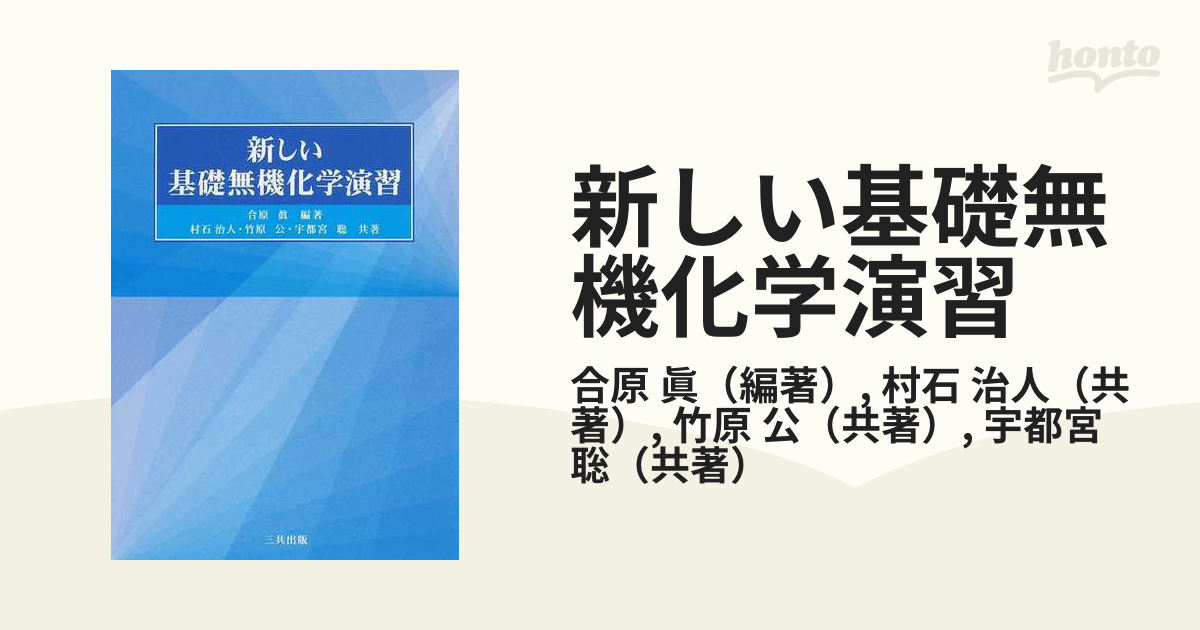 新しい
基礎無機化学演習

合原 眞 編著
村石 治人・竹原 公・宇都宮 聡 共著

三共出版

honto

新しい基礎無機化学演習

合原 眞（編著）, 村石 治人（共著）, 竹原 公（共著）, 宇都宮 聡（共著）